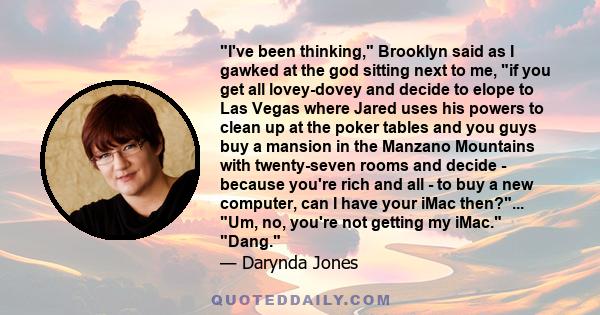 "I've been thinking," Brooklyn said as I gawked at the god sitting next to me, "if you get all lovey-dovey and decide to elope to Las Vegas where Jared uses his powers to clean up at the poker tables and you guys buy a mansion in the Manzano Mountains with twenty-seven rooms and decide - because you're rich and all - to buy a new computer, can I have your iMac then?"... "Um, no, you're not getting my iMac." "Dang."
— Darynda Jones

QUOTEDDAILY.COM